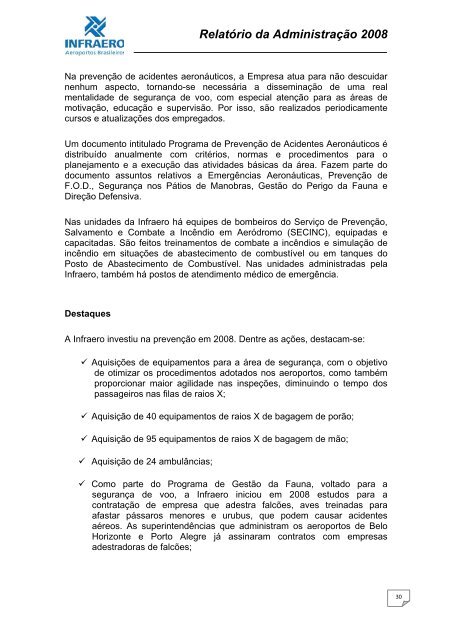 INFRAERO
Aeroportos Brasileiros

Relatório da Administração 2008

Na prevenção de acidentes aeronáuticos, a Empresa atua para não descuidar nenhum aspecto, tornando-se necessária a disseminação de uma real mentalidade de segurança de voo, com especial atenção para as áreas de motivação, educação e supervisão. Por isso, são realizados periodicamente cursos e atualizações dos empregados.

Um documento intitulado Programa de Prevenção de Acidentes Aeronáuticos é distribuído anualmente com critérios, normas e procedimentos para o planejamento e a execução das atividades básicas da área. Fazem parte do documento assuntos relativos a Emergências Aeronáuticas, Prevenção de F.O.D., Segurança nos Pátios de Manobras, Gestão do Perigo da Fauna e Direção Defensiva.

Nas unidades da Infraero há equipes de bombeiros do Serviço de Prevenção, Salvamento e Combate a Incêndio em Aeródromo (SECINC), equipadas e capacitadas. São feitos treinamentos de combate a incêndios e simulação de incêndio em situações de abastecimento de combustível ou em tanques do Posto de Abastecimento de Combustível. Nas unidades administradas pela Infraero, também há postos de atendimento médico de emergência.

Destaques

A Infraero investiu na prevenção em 2008. Dentre as ações, destacam-se:

✓ Aquisições de equipamentos para a área de segurança, com o objetivo de otimizar os procedimentos adotados nos aeroportos, como também proporcionar maior agilidade nas inspeções, diminuindo o tempo dos passageiros nas filas de raios X;

✓ Aquisição de 40 equipamentos de raios X de bagagem de porão;

✓ Aquisição de 95 equipamentos de raios X de bagagem de mão;

✓ Aquisição de 24 ambulâncias;

✓ Como parte do Programa de Gestão da Fauna, voltado para a segurança de voo, a Infraero iniciou em 2008 estudos para a contratação de empresa que adestra falcões, aves treinadas para afastar pássaros menores e urubus, que podem causar acidentes aéreos. As superintendências que administram os aeroportos de Belo Horizonte e Porto Alegre já assinaram contratos com empresas adestradoras de falcões;

30